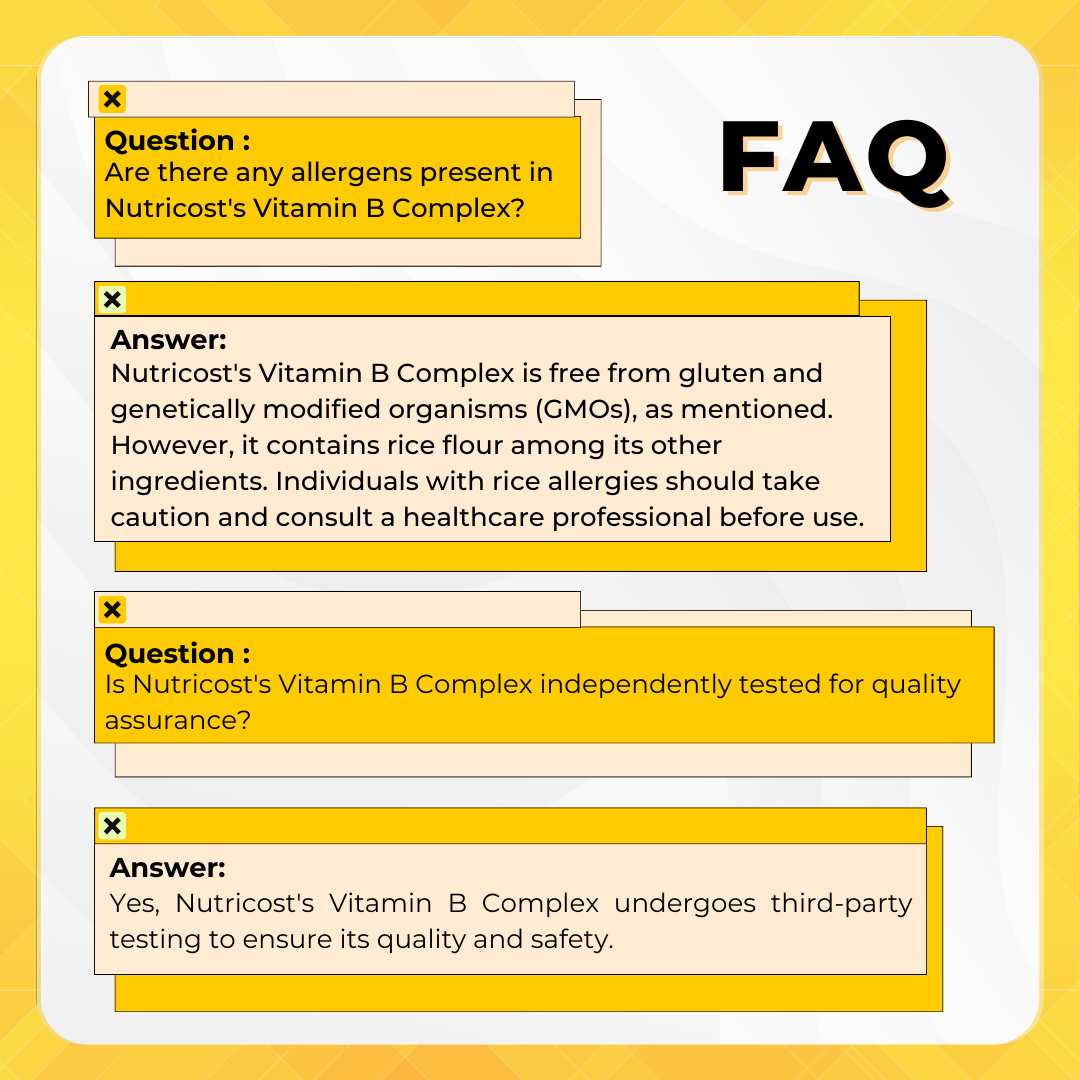 FAQ

Question :
Are there any allergens present in Nutricost's Vitamin B Complex?

Answer:
Nutricost's Vitamin B Complex is free from gluten and genetically modified organisms (GMOs), as mentioned. However, it contains rice flour among its other ingredients. Individuals with rice allergies should take caution and consult a healthcare professional before use.

Question :
Is Nutricost's Vitamin B Complex independently tested for quality assurance?

Answer:
Yes, Nutricost's Vitamin B Complex undergoes third-party testing to ensure its quality and safety.